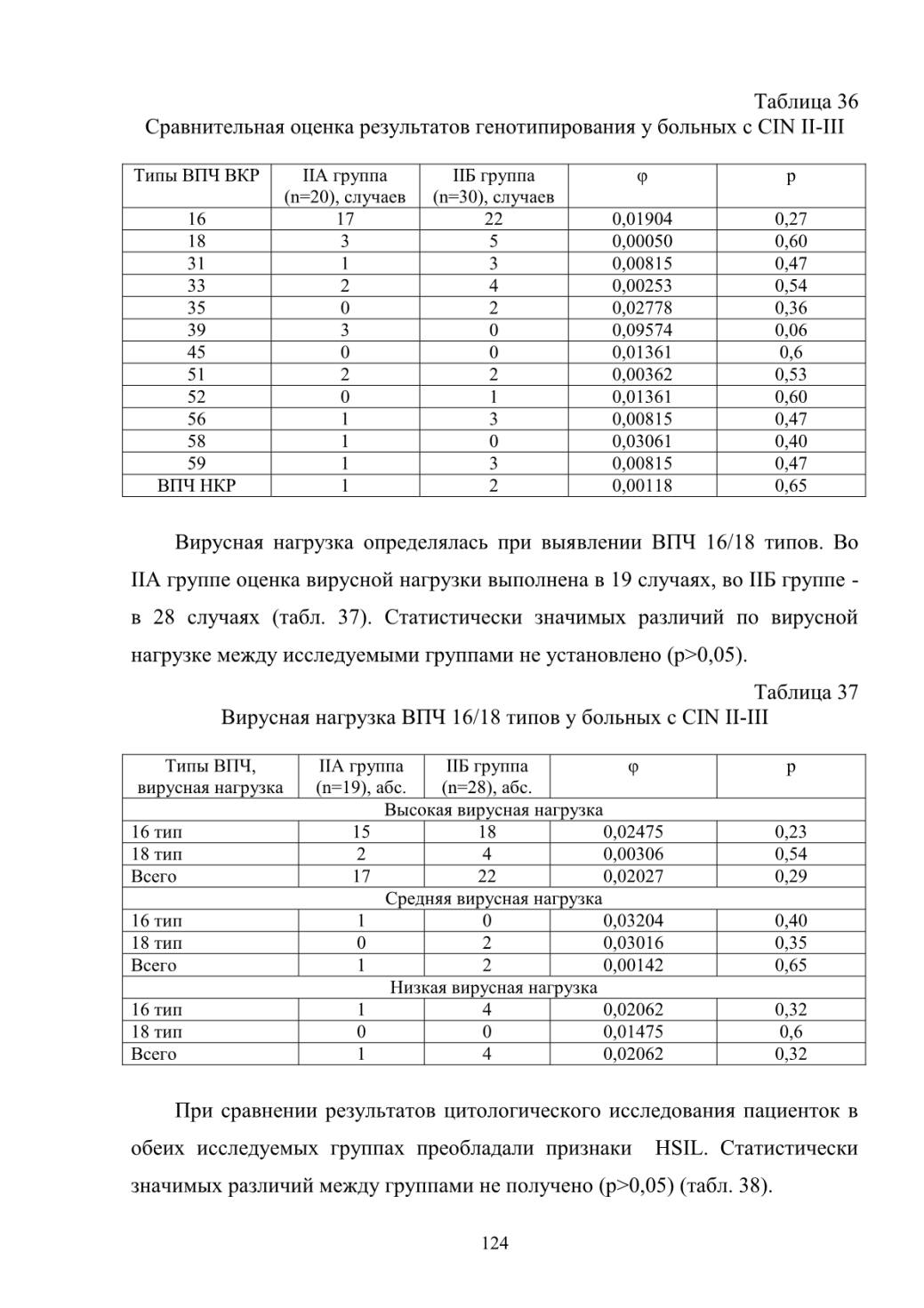 Таблица 36
Сравнительная оценка результатов генотипирования у больных с CIN II-III

| Типы ВПЧ ВКР | IIА группа (n=20), случаев | IIБ группа (n=30), случаев | φ | p |
|---|---|---|---|---|
| 16 | 17 | 22 | 0,01904 | 0,27 |
| 18 | 3 | 5 | 0,00050 | 0,60 |
| 31 | 1 | 3 | 0,00815 | 0,47 |
| 33 | 2 | 4 | 0,00253 | 0,54 |
| 35 | 0 | 2 | 0,02778 | 0,36 |
| 39 | 3 | 0 | 0,09574 | 0,06 |
| 45 | 0 | 0 | 0,01361 | 0,6 |
| 51 | 2 | 2 | 0,00362 | 0,53 |
| 52 | 0 | 1 | 0,01361 | 0,60 |
| 56 | 1 | 3 | 0,00815 | 0,47 |
| 58 | 1 | 0 | 0,03061 | 0,40 |
| 59 | 1 | 3 | 0,00815 | 0,47 |
| ВПЧ НКР | 1 | 2 | 0,00118 | 0,65 |

Вирусная нагрузка определялась при выявлении ВПЧ 16/18 типов. Во IIА группе оценка вирусной нагрузки выполнена в 19 случаях, во IIБ группе - в 28 случаях (табл. 37). Статистически значимых различий по вирусной нагрузке между исследуемыми группами не установлено (p>0,05).

Таблица 37
Вирусная нагрузка ВПЧ 16/18 типов у больных с CIN II-III

| Типы ВПЧ, вирусная нагрузка | IIА группа (n=19), абс. | IIБ группа (n=28), абс. | φ | p |
|---|---|---|---|---|
| Высокая вирусная нагрузка | | | | |
| 16 тип | 15 | 18 | 0,02475 | 0,23 |
| 18 тип | 2 | 4 | 0,00306 | 0,54 |
| Всего | 17 | 22 | 0,02027 | 0,29 |
| Средняя вирусная нагрузка | | | | |
| 16 тип | 1 | 0 | 0,03204 | 0,40 |
| 18 тип | 0 | 2 | 0,03016 | 0,35 |
| Всего | 1 | 2 | 0,00142 | 0,65 |
| Низкая вирусная нагрузка | | | | |
| 16 тип | 1 | 4 | 0,02062 | 0,32 |
| 18 тип | 0 | 0 | 0,01475 | 0,6 |
| Всего | 1 | 4 | 0,02062 | 0,32 |

При сравнении результатов цитологического исследования пациенток в обеих исследуемых группах преобладали признаки HSIL. Статистически значимых различий между группами не получено (p>0,05) (табл. 38).

124